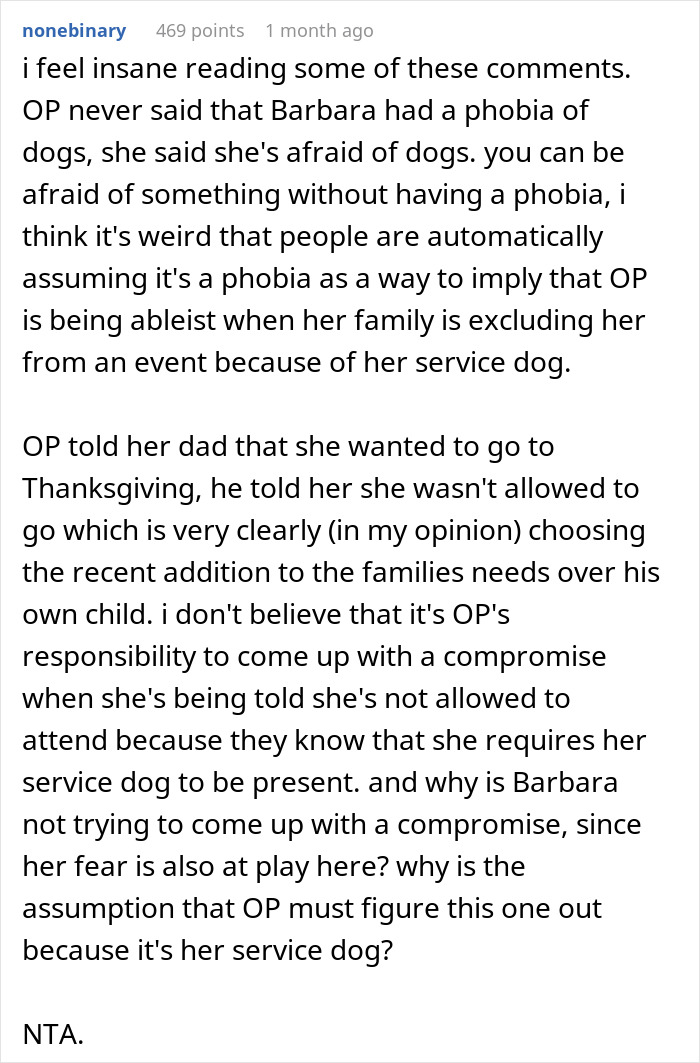 nonebinary 469 points 1 month ago

i feel insane reading some of these comments. OP never said that Barbara had a phobia of dogs, she said she's afraid of dogs. you can be afraid of something without having a phobia, i think it's weird that people are automatically assuming it's a phobia as a way to imply that OP is being ableist when her family is excluding her from an event because of her service dog.

OP told her dad that she wanted to go to Thanksgiving, he told her she wasn't allowed to go which is very clearly (in my opinion) choosing the recent addition to the families needs over his own child. i don't believe that it's OP's responsibility to come up with a compromise when she's being told she's not allowed to attend because they know that she requires her service dog to be present. and why is Barbara not trying to come up with a compromise, since her fear is also at play here? why is the assumption that OP must figure this one out because it's her service dog?

NTA.